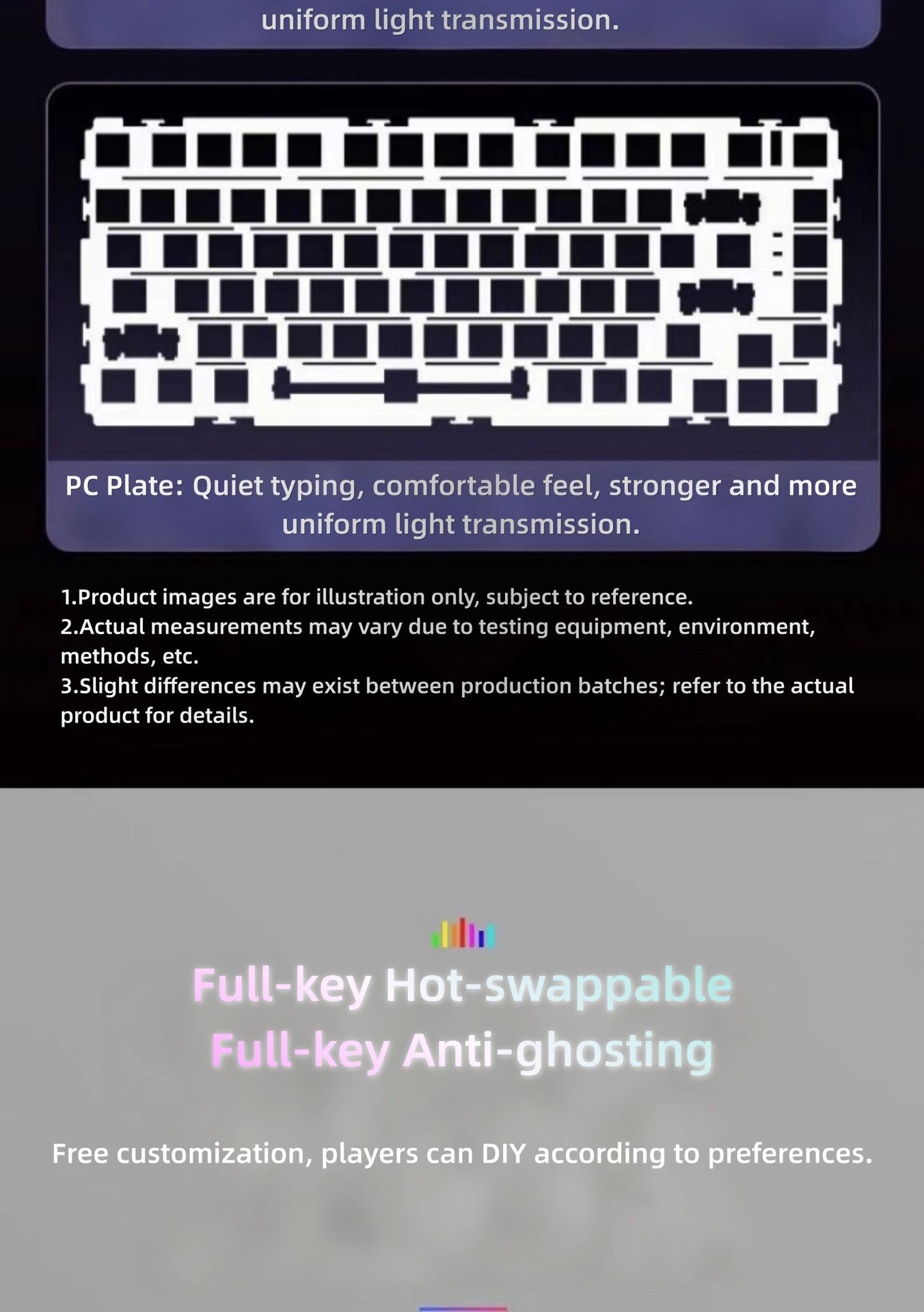 uniform light transmission.

PC Plate: Quiet typing, comfortable feel, stronger and more uniform light transmission.

1.Product images are for illustration only, subject to reference.
2.Actual measurements may vary due to testing equipment, environment, methods, etc.
3.Slight differences may exist between production batches; refer to the actual product for details.

Full-key Hot-swappable
Full-key Anti-ghosting

Free customization, players can DIY according to preferences.